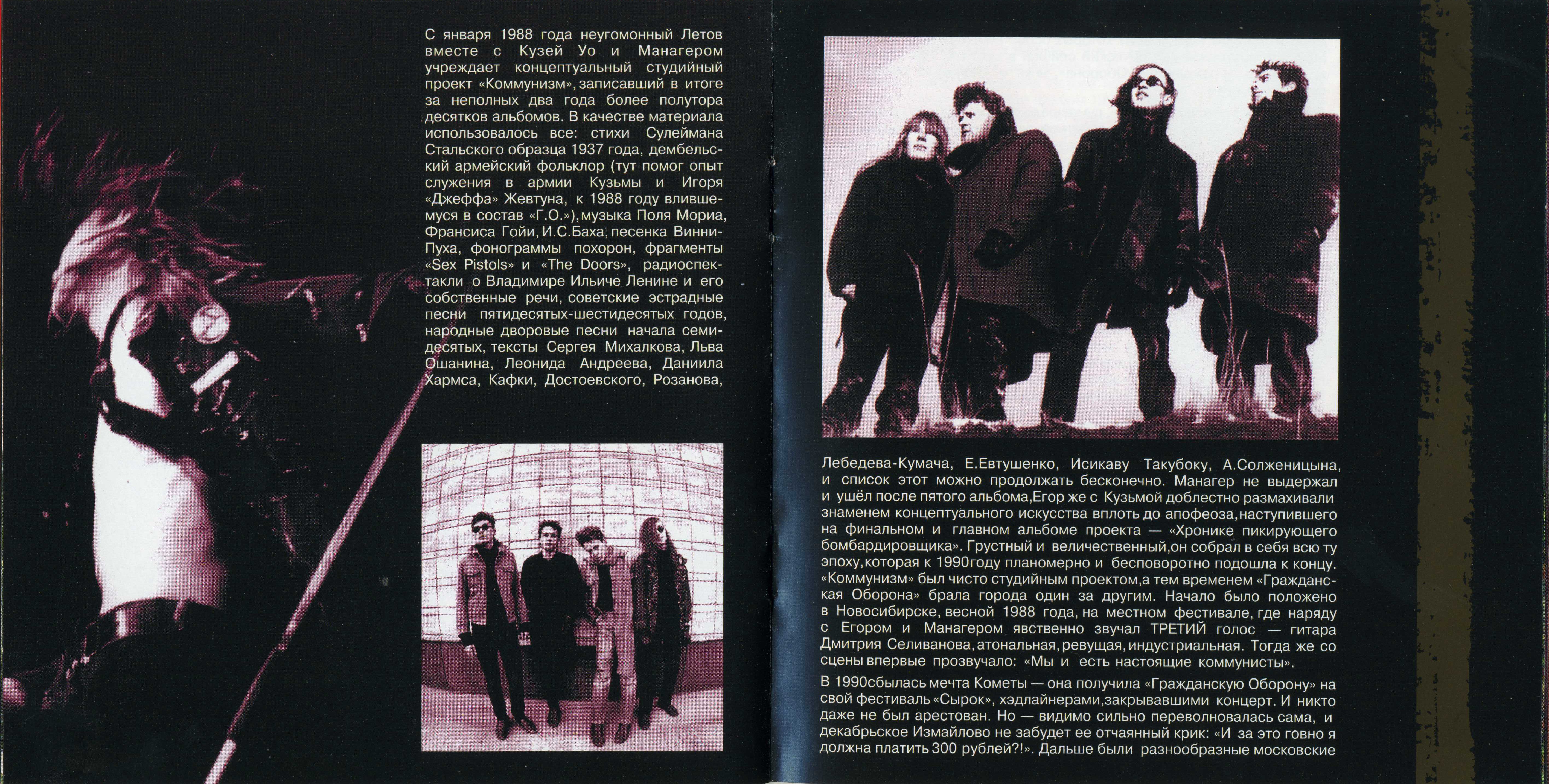 С января 1988 года неугомонный Летов вместе с Кузей Уо и Манагером учреждает концептуальный студийный проект «Коммунизм», записавший в итоге за неполных два года более полутора десятков альбомов. В качестве материала использовалось все: стихи Сулеймана Стальского образца 1937 года, дембельский армейский фольклор (тут помог опыт служения в армии Кузьмы и Игоря «Джеффа» Жевтуна, к 1988 году влившемуся в состав «Г.О.»), музыка Поля Мориа, Франсиса Гойи, И.С.Баха, песенка Винни-Пуха, фонограммы похорон, фрагменты «Sex Pistols» и «The Doors», радиоспектакли о Владимире Ильиче Ленине и его собственные речи, советские эстрадные песни пятидесятых-шестидесятых годов, народные дворовые песни начала семидесятых, тексты Сергея Михалкова, Льва Ошанина, Леонида Андреева, Даниила Хармса, Кафки, Достоевского, Розанова,

Лебедева-Кумача, Е.Евтушенко, Исикаву Такубоку, А.Солженицына, и список этот можно продолжать бесконечно. Манагер не выдержал и ушёл после пятого альбома,Егор же с Кузьмой доблестно размахивали знаменем концептуального искусства вплоть до апофеоза,наступившего на финальном и главном альбоме проекта — «Хронике пикирующего бомбардировщика». Грустный и величественный,он собрал в себя всю ту эпоху,которая к 1990году планомерно и бесповоротно подошла к концу. «Коммунизм» был чисто студийным проектом,а тем временем «Гражданская Оборона» брала города один за другим. Начало было положено в Новосибирске, весной 1988 года, на местном фестивале, где наряду с Егором и Манагером явственно звучал ТРЕТИЙ голос — гитара Дмитрия Селиванова, атональная, ревущая, индустриальная. Тогда же со сцены впервые прозвучало: «Мы и есть настоящие коммунисты».

В 1990сбылась мечта Кометы — она получила «Гражданскую Оборону» на свой фестиваль «Сырок», хэдлайнерами,закрывавшими концерт. И никто даже не был арестован. Но — видимо сильно переволновалась сама, и декабрьское Измайлово не забудет ее отчаянный крик: «И за это говно я должна платить 300 рублей?!». Дальше были разнообразные московские